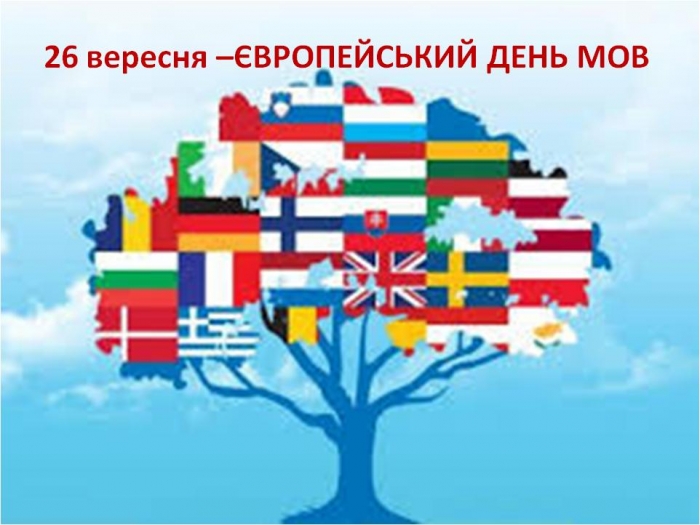 26 вересня –ЄВРОПЕЙСЬКИЙ ДЕНЬ МОВ